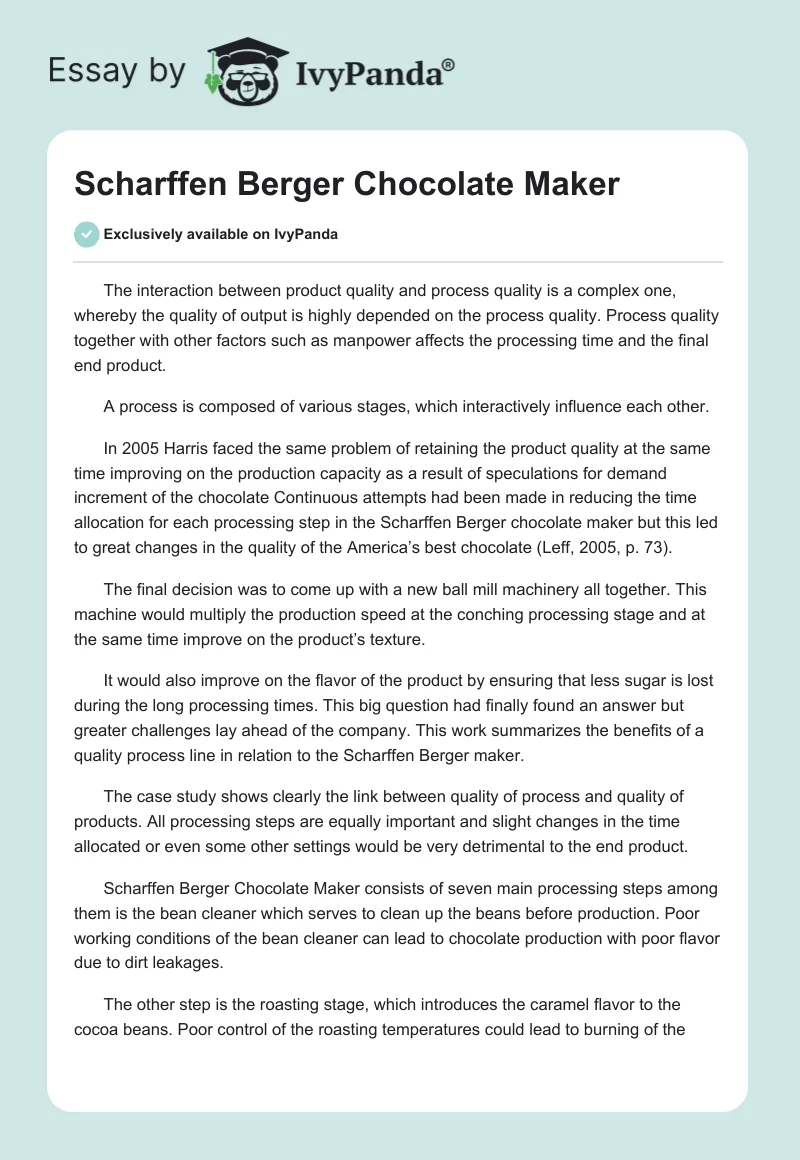 Essay by IvyPanda®

Scharffen Berger Chocolate Maker

Exclusively available on IvyPanda

The interaction between product quality and process quality is a complex one, whereby the quality of output is highly depended on the process quality. Process quality together with other factors such as manpower affects the processing time and the final end product.

A process is composed of various stages, which interactively influence each other.

In 2005 Harris faced the same problem of retaining the product quality at the same time improving on the production capacity as a result of speculations for demand increment of the chocolate Continuous attempts had been made in reducing the time allocation for each processing step in the Scharffen Berger chocolate maker but this led to great changes in the quality of the America's best chocolate (Leff, 2005, p. 73).

The final decision was to come up with a new ball mill machinery all together. This machine would multiply the production speed at the conching processing stage and at the same time improve on the product's texture.

It would also improve on the flavor of the product by ensuring that less sugar is lost during the long processing times. This big question had finally found an answer but greater challenges lay ahead of the company. This work summarizes the benefits of a quality process line in relation to the Scharffen Berger maker.

The case study shows clearly the link between quality of process and quality of products. All processing steps are equally important and slight changes in the time allocated or even some other settings would be very detrimental to the end product.

Scharffen Berger Chocolate Maker consists of seven main processing steps among them is the bean cleaner which serves to clean up the beans before production. Poor working conditions of the bean cleaner can lead to chocolate production with poor flavor due to dirt leakages.

The other step is the roasting stage, which introduces the caramel flavor to the cocoa beans. Poor control of the roasting temperatures could lead to burning of the